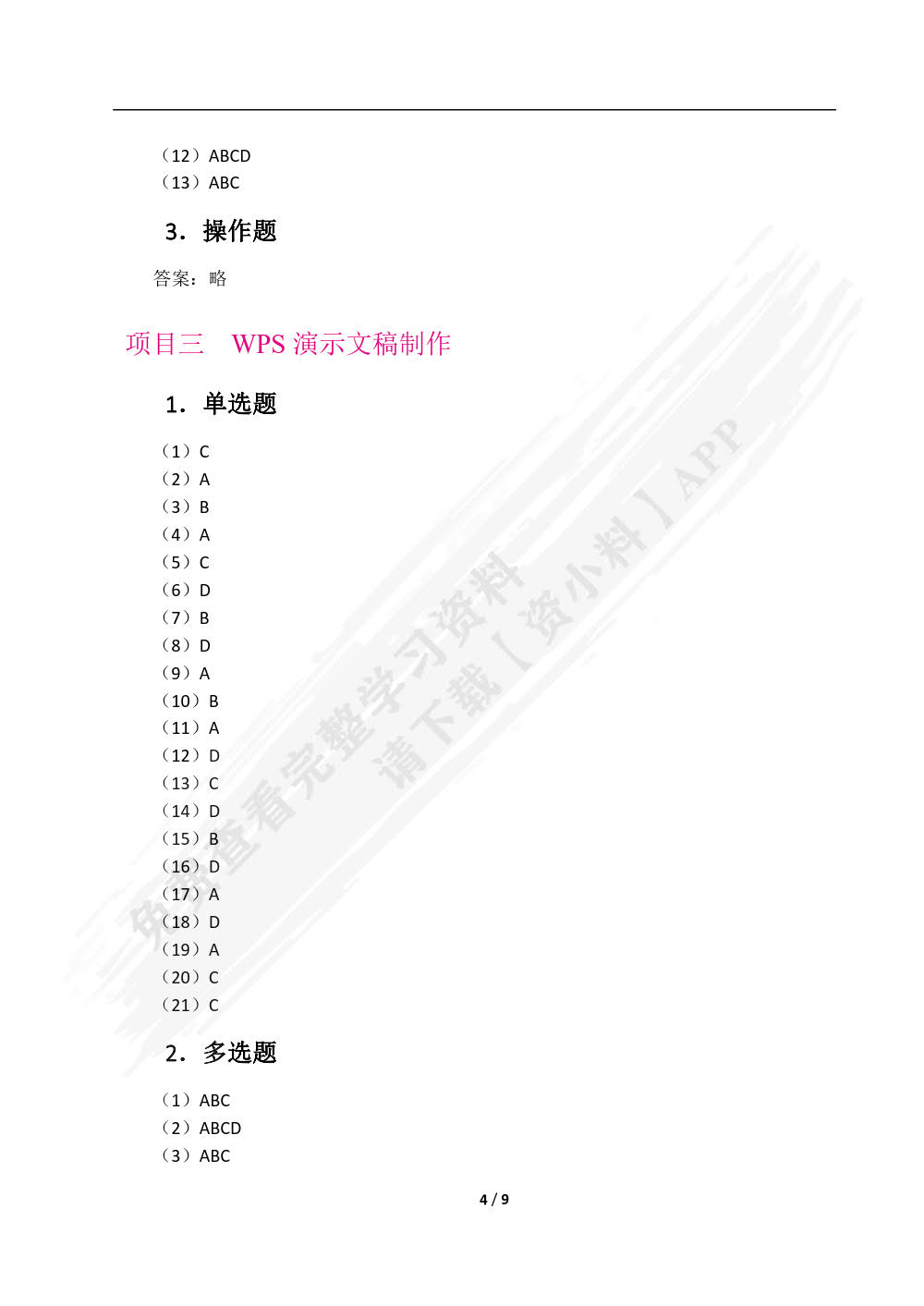 （12）ABCD
（13）ABC

3．操作题

答案：略

项目三　WPS 演示文稿制作

1．单选题

（1）C
（2）A
（3）B
（4）A
（5）C
（6）D
（7）B
（8）D
（9）A
（10）B
（11）A
（12）D
（13）C
（14）D
（15）B
（16）D
（17）A
（18）D
（19）A
（20）C
（21）C

2．多选题

（1）ABC
（2）ABCD
（3）ABC

免费查看完整学习资料
请下载【资小料】APP

4 / 9